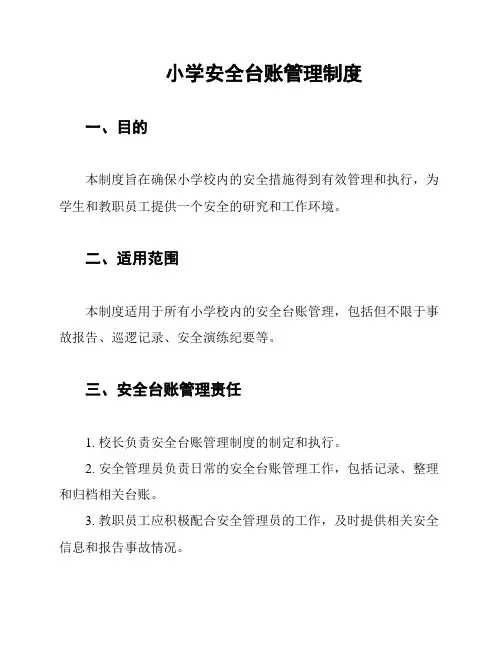 小学安全台账管理制度

一、目的

本制度旨在确保小学校内的安全措施得到有效管理和执行，为学生和教职员工提供一个安全的研究和工作环境。

二、适用范围

本制度适用于所有小学校内的安全台账管理，包括但不限于事故报告、巡逻记录、安全演练纪要等。

三、安全台账管理责任

1. 校长负责安全台账管理制度的制定和执行。

2. 安全管理员负责日常的安全台账管理工作，包括记录、整理和归档相关台账。

3. 教职员工应积极配合安全管理员的工作，及时提供相关安全信息和报告事故情况。